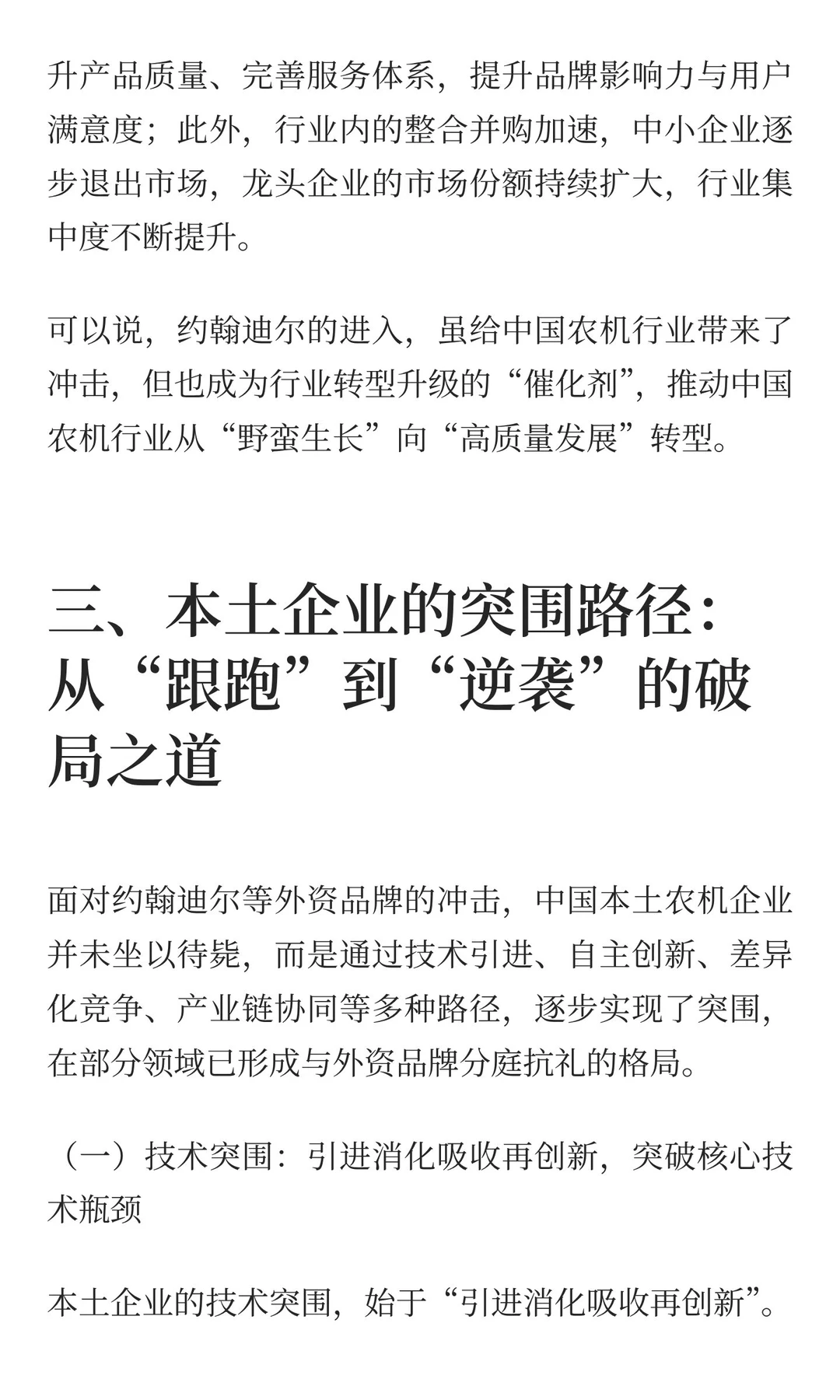 升产品质量、完善服务体系，提升品牌影响力与用户满意度；此外，行业内的整合并购加速，中小企业逐步退出市场，龙头企业的市场份额持续扩大，行业集中度不断提升。

可以说，约翰迪尔的进入，虽给中国农机行业带来了冲击，但也成为行业转型升级的“催化剂”，推动中国农机行业从“野蛮生长”向“高质量发展”转型。

三、本土企业的突围路径：从“跟跑”到“逆袭”的破局之道

面对约翰迪尔等外资品牌的冲击，中国本土农机企业并未坐以待毙，而是通过技术引进、自主创新、差异化竞争、产业链协同等多种路径，逐步实现了突围，在部分领域已形成与外资品牌分庭抗礼的格局。

（一）技术突围：引进消化吸收再创新，突破核心技术瓶颈

本土企业的技术突围，始于“引进消化吸收再创新”。